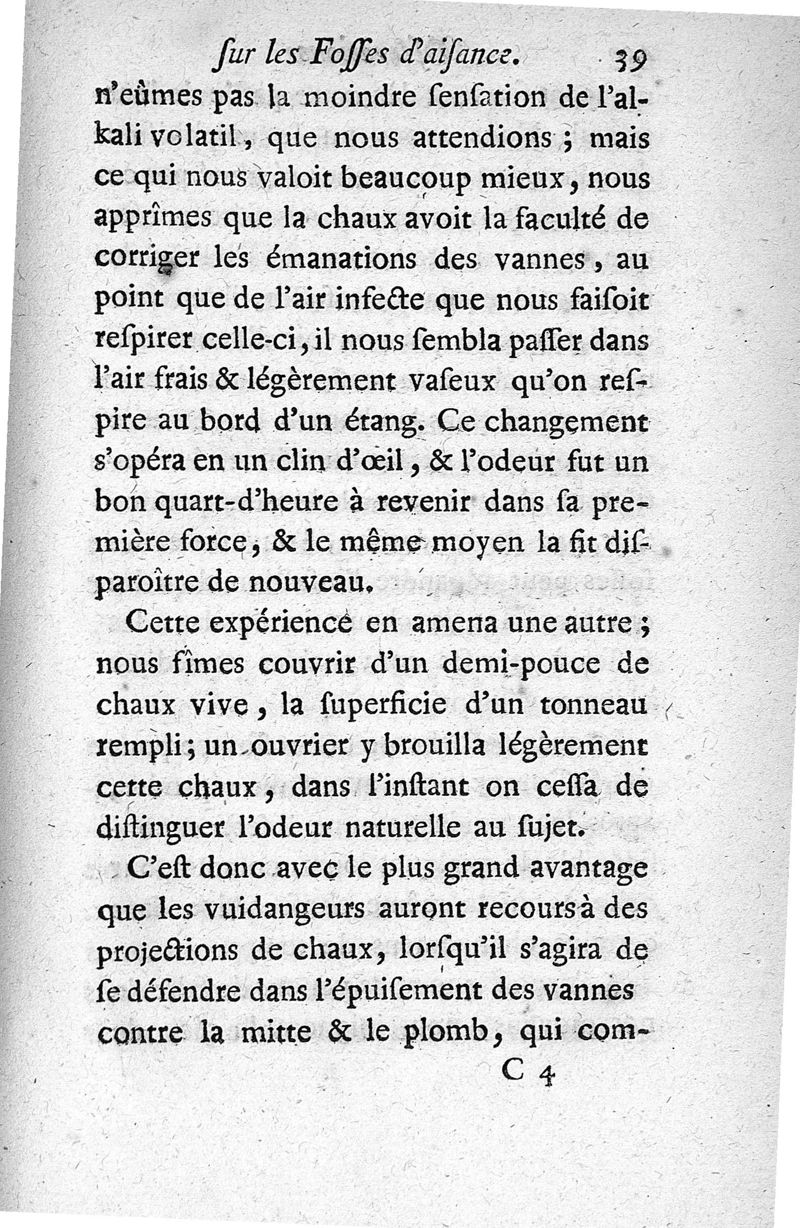 ſur les Foſſes d'aiſance. 39

n'eûmes pas la moindre ſenſation de l'alkali volatil, que nous attendions ; mais ce qui nous valoit beaucoup mieux, nous apprîmes que la chaux avoit la faculté de corriger les émanations des vannes, au point que de l'air infecte que nous faiſoit reſpirer celle-ci, il nous ſembla paſſer dans l'air frais & légèrement vaſeux qu'on reſpire au bord d'un étang. Ce changement s'opéra en un clin d'œil, & l'odeur fut un bon quart-d'heure à revenir dans ſa première force, & le même moyen la fit diſparoître de nouveau.

Cette expérience en amena une autre ; nous fîmes couvrir d'un demi-pouce de chaux vive, la ſuperficie d'un tonneau rempli ; un ouvrier y brouilla légèrement cette chaux, dans l'inſtant on ceſſa de diſtinguer l'odeur naturelle au ſujet.

C'eſt donc avec le plus grand avantage que les vuidangeurs auront recours à des projections de chaux, lorſqu'il s'agira de ſe défendre dans l'épuiſement des vannes contre la mitte & le plomb, qui com-

C 4